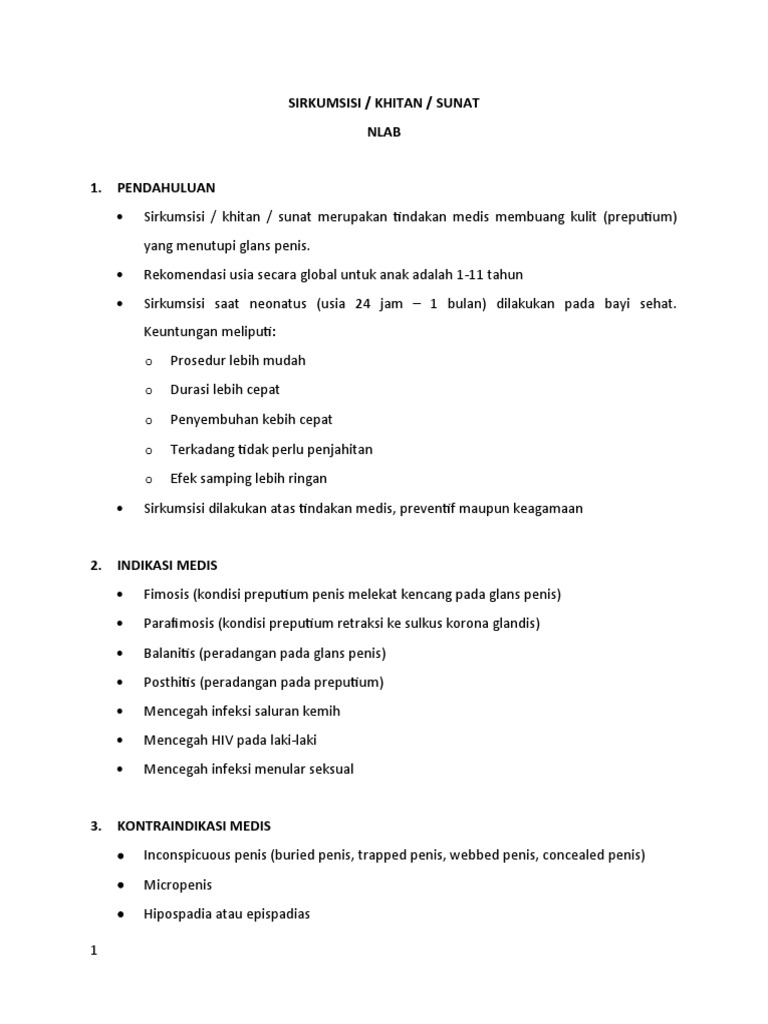 SIRKUMSISI / KHITAN / SUNAT

NLAB

1. PENDAHULUAN

• Sirkumsisi / khitan / sunat merupakan tindakan medis membuang kulit (preputium) yang menutupi glans penis.

• Rekomendasi usia secara global untuk anak adalah 1-11 tahun

• Sirkumsisi saat neonatus (usia 24 jam – 1 bulan) dilakukan pada bayi sehat. Keuntungan meliputi:

o Prosedur lebih mudah

o Durasi lebih cepat

o Penyembuhan kebih cepat

o Terkadang tidak perlu penjahitan

o Efek samping lebih ringan

• Sirkumsisi dilakukan atas tindakan medis, preventif maupun keagamaan

2. INDIKASI MEDIS

• Fimosis (kondisi preputium penis melekat kencang pada glans penis)

• Parafimosis (kondisi preputium retraksi ke sulkus korona glandis)

• Balanitis (peradangan pada glans penis)

• Posthitis (peradangan pada preputium)

• Mencegah infeksi saluran kemih

• Mencegah HIV pada laki-laki

• Mencegah infeksi menular seksual

3. KONTRAINDIKASI MEDIS

• Inconspicuous penis (buried penis, trapped penis, webbed penis, concealed penis)

• Micropenis

• Hipospadia atau epispadias

1